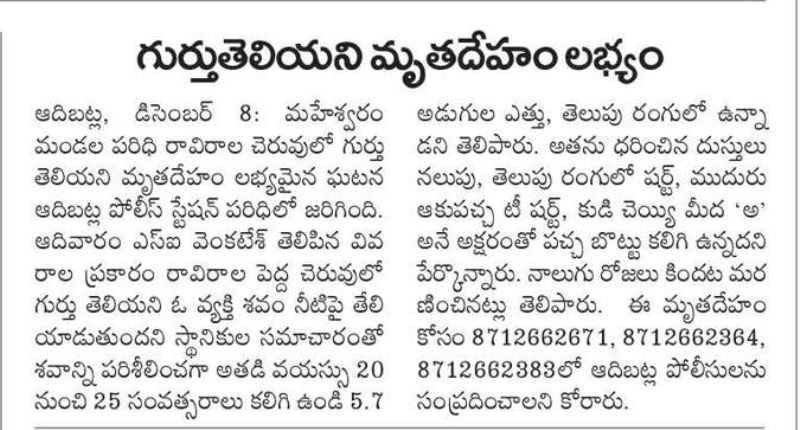 గుర్తుతెలియని మృతదేహం లభ్యం

ఆదిబట్ల, డిసెంబర్ 8: మహేశ్వరం మండల పరిధి రావిరాల చెరువులో గుర్తు తెలియని మృతదేహం లభ్యమైన ఘటన ఆదిబట్ల పోలీస్ స్టేషన్ పరిధిలో జరిగింది. ఆదివారం ఎస్ఐ వెంకటేశ్ తెలిపిన వివరాల ప్రకారం రావిరాల పెద్ద చెరువులో గుర్తు తెలియని ఓ వ్యక్తి శవం నీటిపై తేలియాడుతుందని స్థానికుల సమాచారంతో శవాన్ని పరిశీలించగా అతడి వయస్సు 20 నుంచి 25 సంవత్సరాలు కలిగి ఉండి 5.7 అడుగుల ఎత్తు, తెలుపు రంగులో ఉన్నాడని తెలిపారు. అతను ధరించిన దుస్తులు నలుపు, తెలుపు రంగులో షర్ట్, ముదురు ఆకుపచ్చ టీ షర్ట్, కుడి చెయ్యి మీద 'అ' అనే అక్షరంతో పచ్చ బొట్టు కలిగి ఉన్నదని పేర్కొన్నారు. నాలుగు రోజులు కిందట మరణించినట్లు తెలిపారు. ఈ మృతదేహం కోసం 8712662671, 8712662364, 8712662383లో ఆదిబట్ల పోలీసులను సంప్రదించాలని కోరారు.